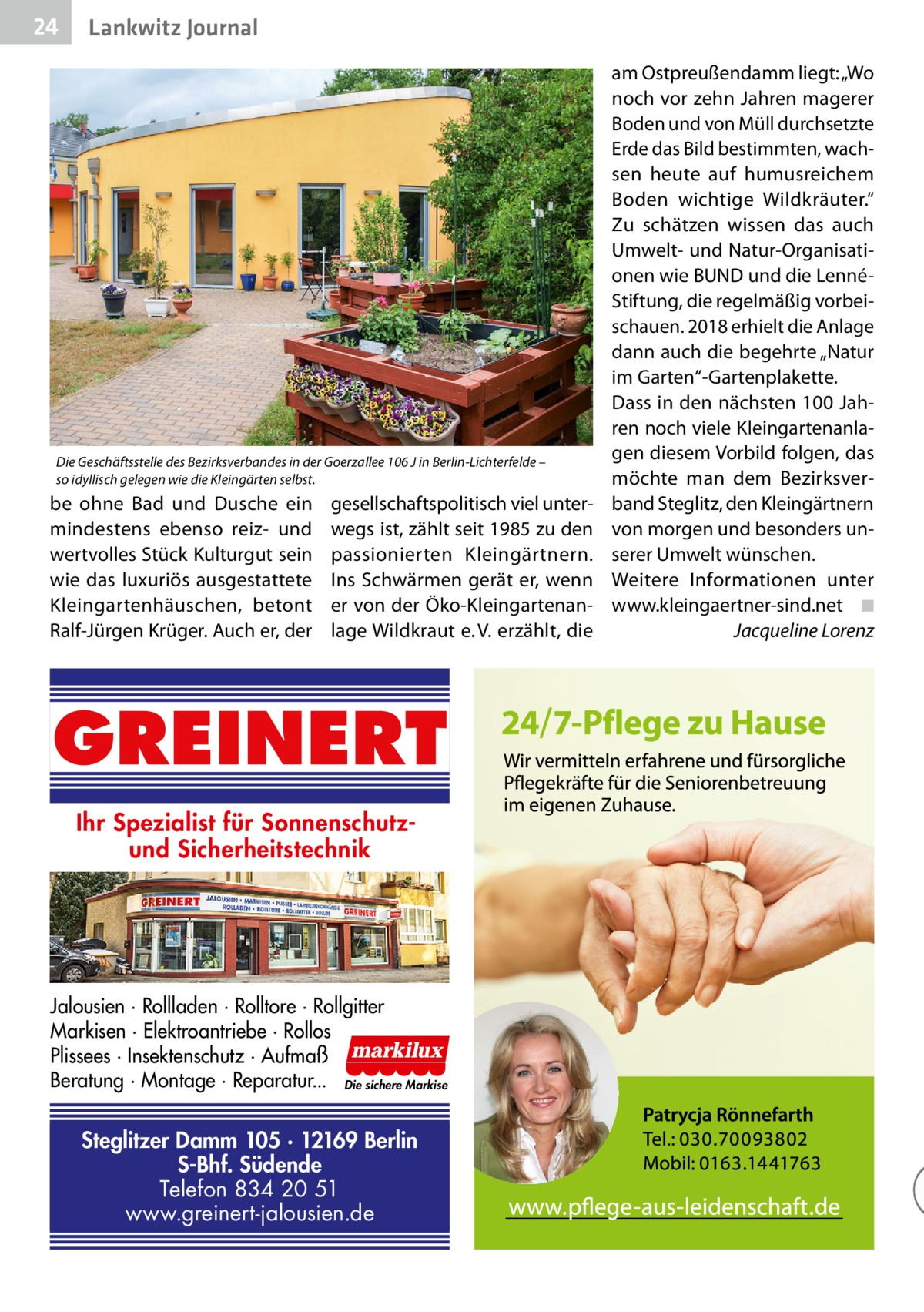 24 Lankwitz Journal

Die Geschäftsstelle des Bezirksverbandes in der Goerzallee 106 J in Berlin-Lichterfelde – so idyllisch gelegen wie die Kleingärten selbst.

be ohne Bad und Dusche ein mindestens ebenso reiz- und wertvolles Stück Kulturgut sein wie das luxuriös ausgestattete Kleingartenhäuschen, betont Ralf-Jürgen Krüger. Auch er, der gesellschaftspolitisch viel unterwegs ist, zählt seit 1985 zu den passionierten Kleingärtnern. Ins Schwärmen gerät er, wenn er von der Öko-Kleingartenanlage Wildkraut e. V. erzählt, die am Ostpreußendamm liegt: „Wo noch vor zehn Jahren magerer Boden und von Müll durchsetzte Erde das Bild bestimmten, wachsen heute auf humusreichem Boden wichtige Wildkräuter.“ Zu schätzen wissen das auch Umwelt- und Natur-Organisationen wie BUND und die Lenné-Stiftung, die regelmäßig vorbeischauen. 2018 erhielt die Anlage dann auch die begehrte „Natur im Garten“-Gartenplakette.
Dass in den nächsten 100 Jahren noch viele Kleingartenanlagen diesem Vorbild folgen, das möchte man dem Bezirksverband Steglitz, den Kleingärtnern von morgen und besonders unserer Umwelt wünschen.
Weitere Informationen unter www.kleingaertner-sind.net ■
Jacqueline Lorenz

GREINERT
Ihr Spezialist für Sonnenschutz- und Sicherheitstechnik
GREINERT JALOUSIEN • MARKISEN • PLISSEE • LAMELLENVORHÄNGE ROLLADEN • ROLLTORE • ROLLGITTER • ROLLOS GREINERT
Jalousien · Rollladen · Rolltore · Rollgitter
Markisen · Elektroantriebe · Rollos
Plissees · Insektenschutz · Aufmaß
Beratung · Montage · Reparatur...
markilux
Die sichere Markise
Steglitzer Damm 105 · 12169 Berlin
S-Bhf. Südende
Telefon 834 20 51
www.greinert-jalousien.de

24/7-Pflege zu Hause
Wir vermitteln erfahrene und fürsorgliche Pflegekräfte für die Seniorenbetreuung im eigenen Zuhause.
Patrycja Rönnefarth
Tel.: 030.70093802
Mobil: 0163.1441763
www.pflege-aus-leidenschaft.de